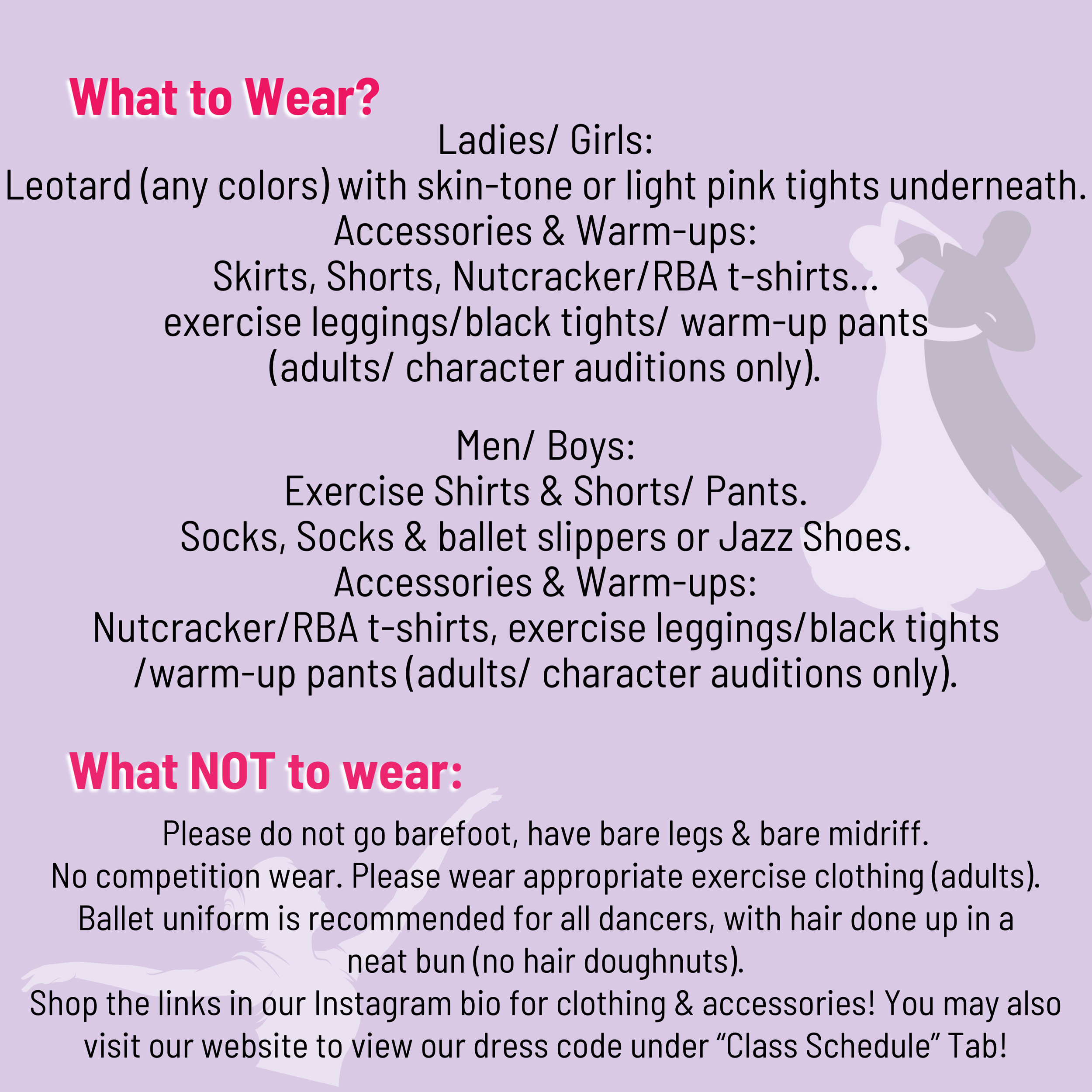 What to Wear?

Ladies/ Girls:
Leotard (any colors) with skin-tone or light pink tights underneath.
Accessories & Warm-ups:
Skirts, Shorts, Nutcracker/RBA t-shirts...
exercise leggings/black tights/ warm-up pants
(adults/ character auditions only).

Men/ Boys:
Exercise Shirts & Shorts/ Pants.
Socks, Socks & ballet slippers or Jazz Shoes.
Accessories & Warm-ups:
Nutcracker/RBA t-shirts, exercise leggings/black tights
/warm-up pants (adults/ character auditions only).

What NOT to wear:

Please do not go barefoot, have bare legs & bare midriff.
No competition wear. Please wear appropriate exercise clothing (adults).
Ballet uniform is recommended for all dancers, with hair done up in a neat bun (no hair doughnuts).
Shop the links in our Instagram bio for clothing & accessories! You may also visit our website to view our dress code under "Class Schedule" Tab!